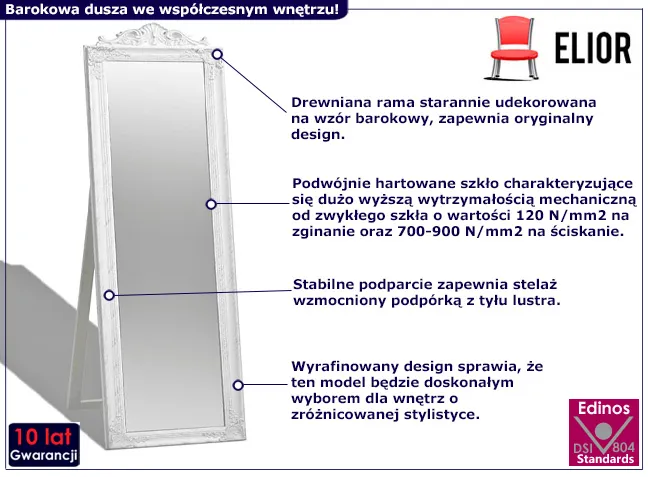 Barokowa dusza we współczesnym wnętrzu!

ELIOR

Drewniana rama starannie udekorowana na wzór barokowy, zapewnia oryginalny design.

Podwójnie hartowane szkło charakteryzujące się dużo wyższą wytrzymałością mechaniczną od zwykłego szkła o wartości 120 N/mm2 na zginanie oraz 700-900 N/mm2 na ściskanie.

Stabilne podparcie zapewnia stelaż wzmocniony podpórką z tyłu lustra.

Wyrafinowany design sprawia, że ten model będzie doskonałym wyborem dla wnętrz o zróżnicowanej stylistyce.

10 lat
Gwarancji

Edinos
DSI 804
Standards